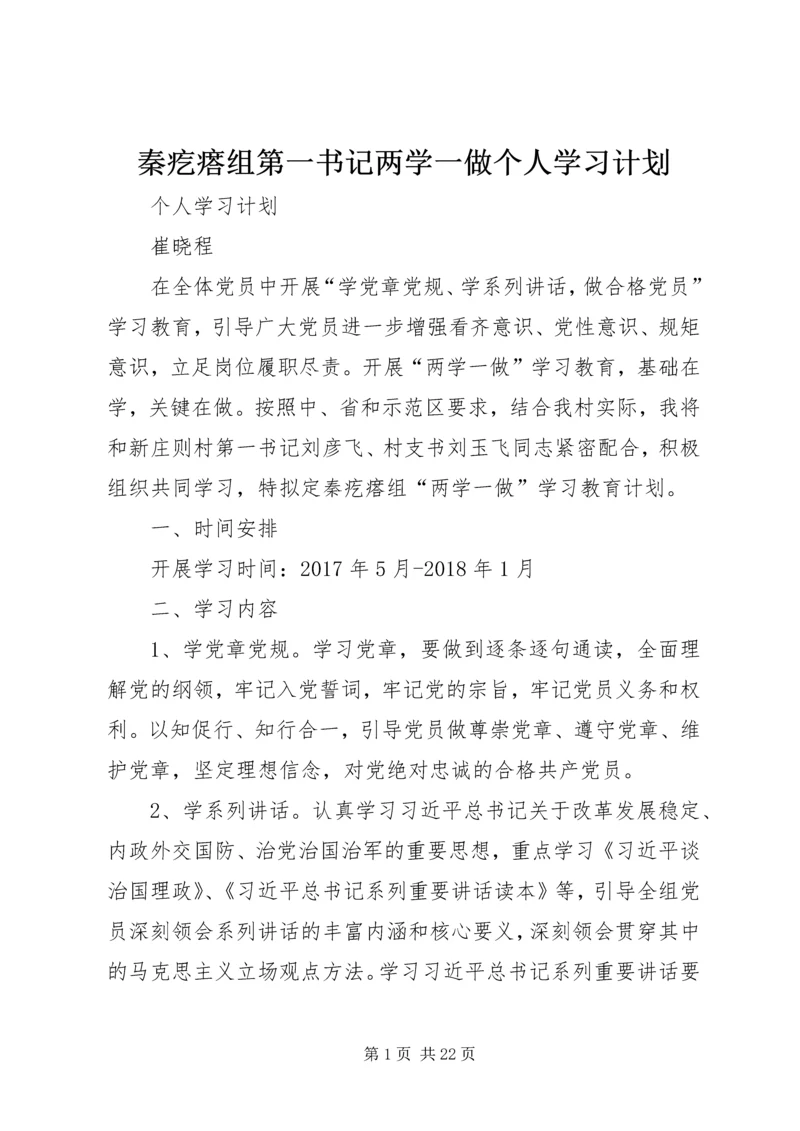 秦疙瘩组第一书记两学一做个人学习计划

个人学习计划

崔晓程

在全体党员中开展“学党章党规、学系列讲话，做合格党员”学习教育，引导广大党员进一步增强看齐意识、党性意识、规矩意识，立足岗位履职尽责。开展“两学一做”学习教育，基础在学，关键在做。按照中、省和示范区要求，结合我村实际，我将和新庄则村第一书记刘彦飞、村支书刘玉飞同志紧密配合，积极组织共同学习，特拟定秦疙瘩组“两学一做”学习教育计划。

一、时间安排

开展学习时间：2017年5月-2018年1月

二、学习内容

1、学党章党规。学习党章，要做到逐条逐句通读，全面理解党的纲领，牢记入党誓词，牢记党的宗旨，牢记党员义务和权利。以知促行、知行合一，引导党员做尊崇党章、遵守党章、维护党章，坚定理想信念，对党绝对忠诚的合格共产党员。

2、学系列讲话。认真学习习近平总书记关于改革发展稳定、内政外交国防、治党治国治军的重要思想，重点学习《习近平谈治国理政》、《习近平总书记系列重要讲话读本》等，引导全组党员深刻领会系列讲话的丰富内涵和核心要义，深刻领会贯穿其中的马克思主义立场观点方法。学习习近平总书记系列重要讲话要

第1页 共22页